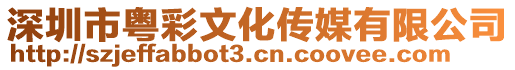 深圳市粤彩文化传媒有限公司
http://szjeffabbot3.cn.coovee.com